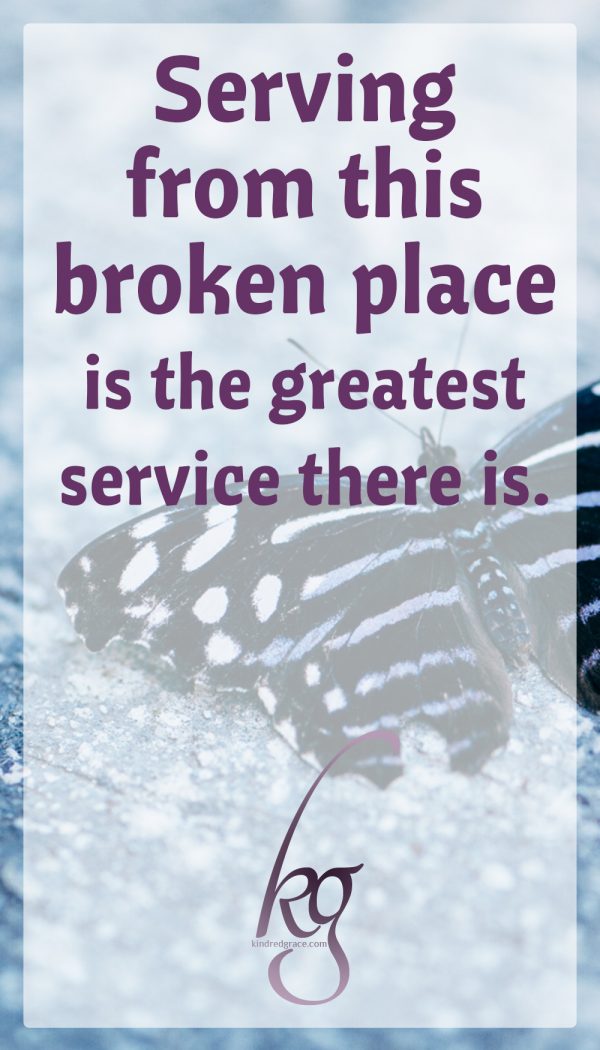 Serving from this broken place is the greatest service there is.

kg
kindredgrace.com